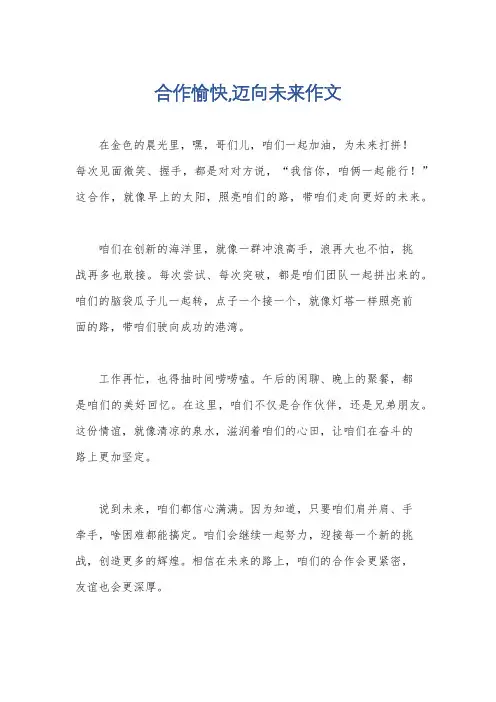 合作愉快,迈向未来作文

在金色的晨光里，嘿，哥们儿，咱们一起加油，为未来打拼！每次见面微笑、握手，都是对对方说，“我信你，咱俩一起能行！”这合作，就像早上的太阳，照亮咱们的路，带咱们走向更好的未来。

咱们在创新的海洋里，就像一群冲浪高手，浪再大也不怕，挑战再多也敢接。每次尝试、每次突破，都是咱们团队一起拼出来的。咱们的脑袋瓜子儿一起转，点子一个接一个，就像灯塔一样照亮前面的路，带咱们驶向成功的港湾。

工作再忙，也得抽时间唠唠嗑。午后的闲聊、晚上的聚餐，都是咱们的美好回忆。在这里，咱们不仅是合作伙伴，还是兄弟朋友。这份情谊，就像清凉的泉水，滋润着咱们的心田，让咱们在奋斗的路上更加坚定。

说到未来，咱们都信心满满。因为知道，只要咱们肩并肩、手牵手，啥困难都能搞定。咱们会继续一起努力，迎接每一个新的挑战，创造更多的辉煌。相信在未来的路上，咱们的合作会更紧密，友谊也会更深厚。